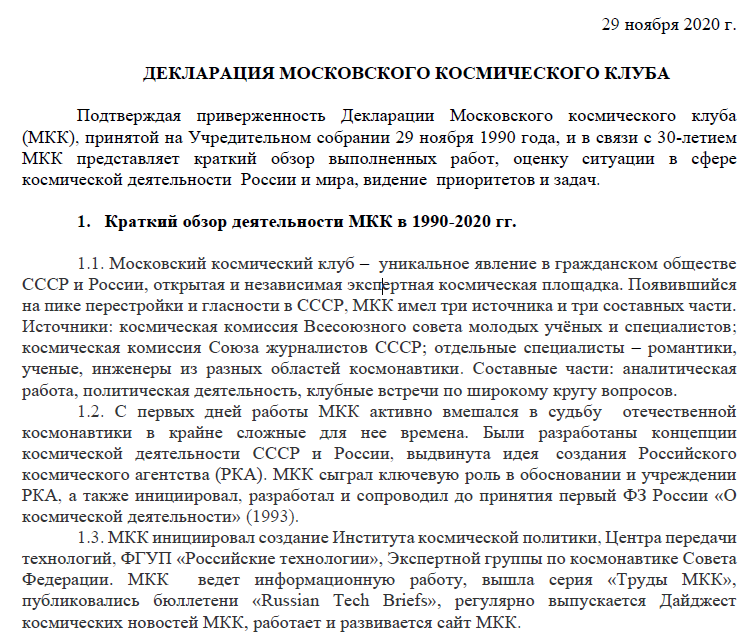 29 ноября 2020 г.

ДЕКЛАРАЦИЯ МОСКОВСКОГО КОСМИЧЕСКОГО КЛУБА

Подтверждая приверженность Декларации Московского космического клуба (МКК), принятой на Учредительном собрании 29 ноября 1990 года, и в связи с 30-летием МКК представляет краткий обзор выполненных работ, оценку ситуации в сфере космической деятельности России и мира, видение приоритетов и задач.

1. Краткий обзор деятельности МКК в 1990-2020 гг.

1.1. Московский космический клуб – уникальное явление в гражданском обществе СССР и России, открытая и независимая экспертная космическая площадка. Появившийся на пике перестройки и гласности в СССР, МКК имел три источника и три составных части. Источники: космическая комиссия Всесоюзного совета молодых учёных и специалистов; космическая комиссия Союза журналистов СССР; отдельные специалисты – романтики, ученые, инженеры из разных областей космонавтики. Составные части: аналитическая работа, политическая деятельность, клубные встречи по широкому кругу вопросов.

1.2. С первых дней работы МКК активно вмешался в судьбу отечественной космонавтики в крайне сложные для нее времена. Были разработаны концепции космической деятельности СССР и России, выдвинута идея создания Российского космического агентства (РКА). МКК сыграл ключевую роль в обосновании и учреждении РКА, а также инициировал, разработал и сопроводил до принятия первый ФЗ России «О космической деятельности» (1993).

1.3. МКК инициировал создание Института космической политики, Центра передачи технологий, ФГУП «Российские технологии», Экспертной группы по космонавтике Совета Федерации. МКК ведет информационную работу, вышла серия «Труды МКК», публиковались бюллетени «Russian Tech Briefs», регулярно выпускается Дайджест космических новостей МКК, работает и развивается сайт МКК.